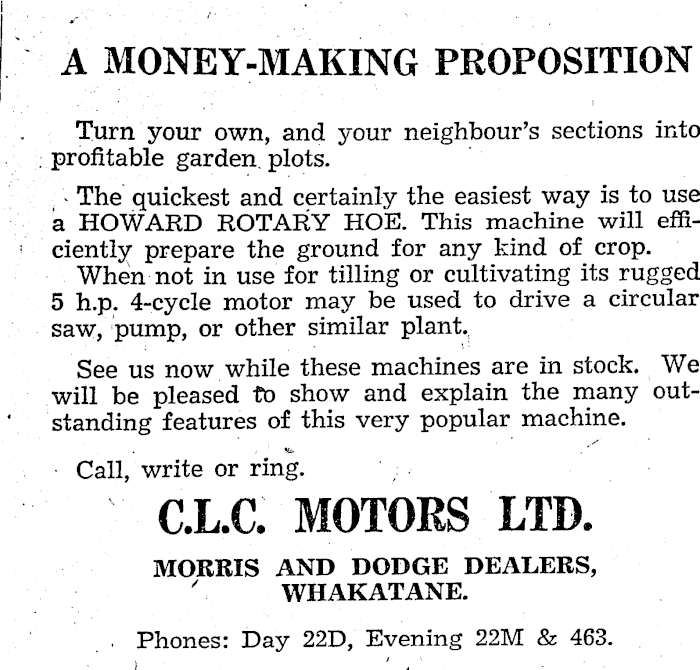 A MONEY-MAKING PROPOSITION

Turn your own, and your neighbour's sections into profitable garden plots.

The quickest and certainly the easiest way is to use a HOWARD ROTARY HOE. This machine will efficiently prepare the ground for any kind of crop.
When not in use for tilling or cultivating its rugged 5 h.p. 4-cycle motor may be used to drive a circular saw, pump, or other similar plant.

See us now while these machines are in stock. We will be pleased to show and explain the many outstanding features of this very popular machine.

Call, write or ring.

C.L.C. MOTORS LTD.

MORRIS AND DODGE DEALERS, WHAKATANE.

Phones: Day 22D, Evening 22M & 463.